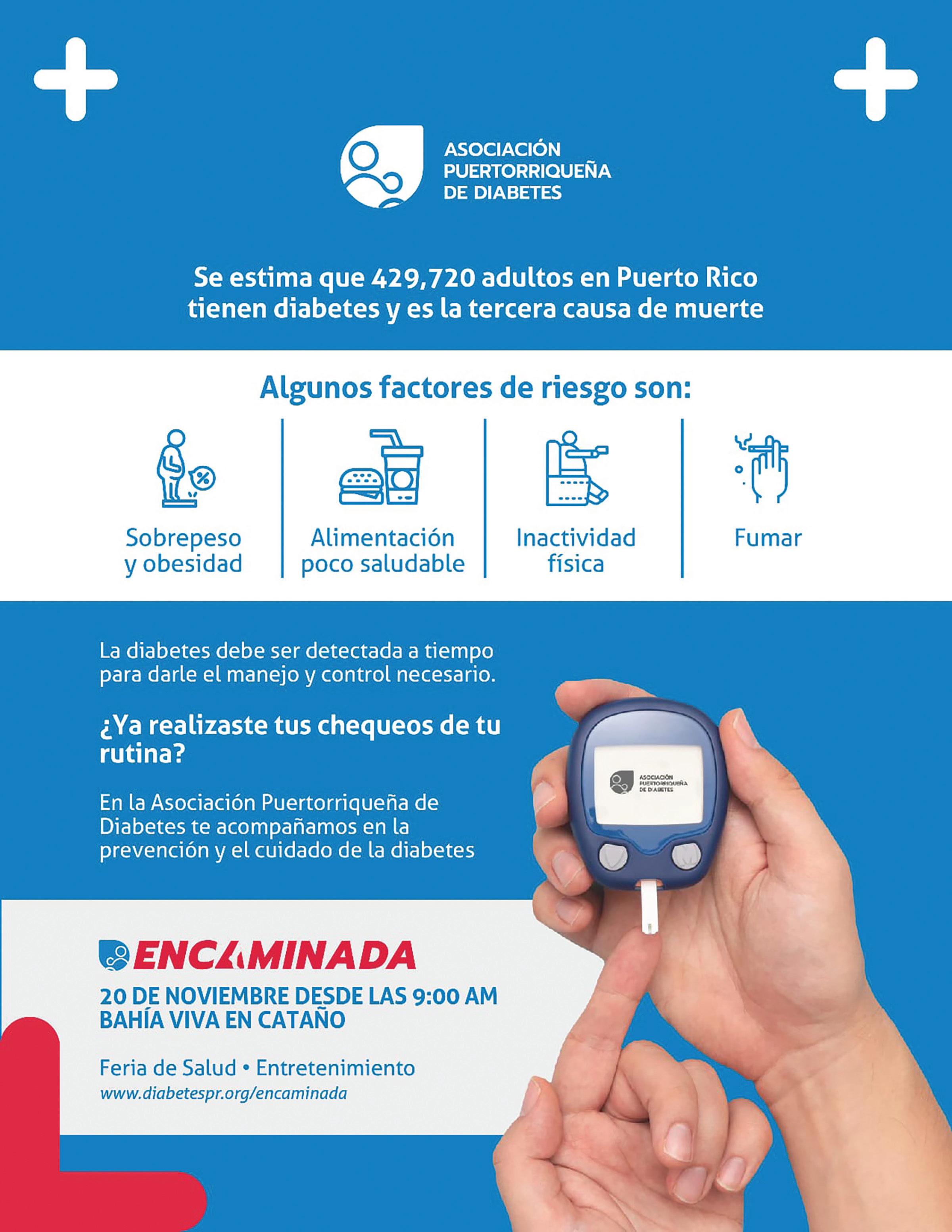 ASOCIACIÓN
PUERTORRIQUEÑA
DE DIABETES

Se estima que 429,720 adultos en Puerto Rico tienen diabetes y es la tercera causa de muerte

Algunos factores de riesgo son:

Sobrepeso y obesidad

Alimentación poco saludable

Inactividad física

Fumar

La diabetes debe ser detectada a tiempo para darle el manejo y control necesario.

¿Ya realizaste tus chequeos de tu rutina?

En la Asociación Puertorriqueña de Diabetes te acompañamos en la prevención y el cuidado de la diabetes

ASOCIACIÓN
PUERTORRIQUEÑA
DE DIABETES

ENCAMINADA

20 DE NOVIEMBRE DESDE LAS 9:00 AM
BAHÍA VIVA EN CATAÑO

Feria de Salud • Entretenimiento
www.diabetespr.org/encaminada